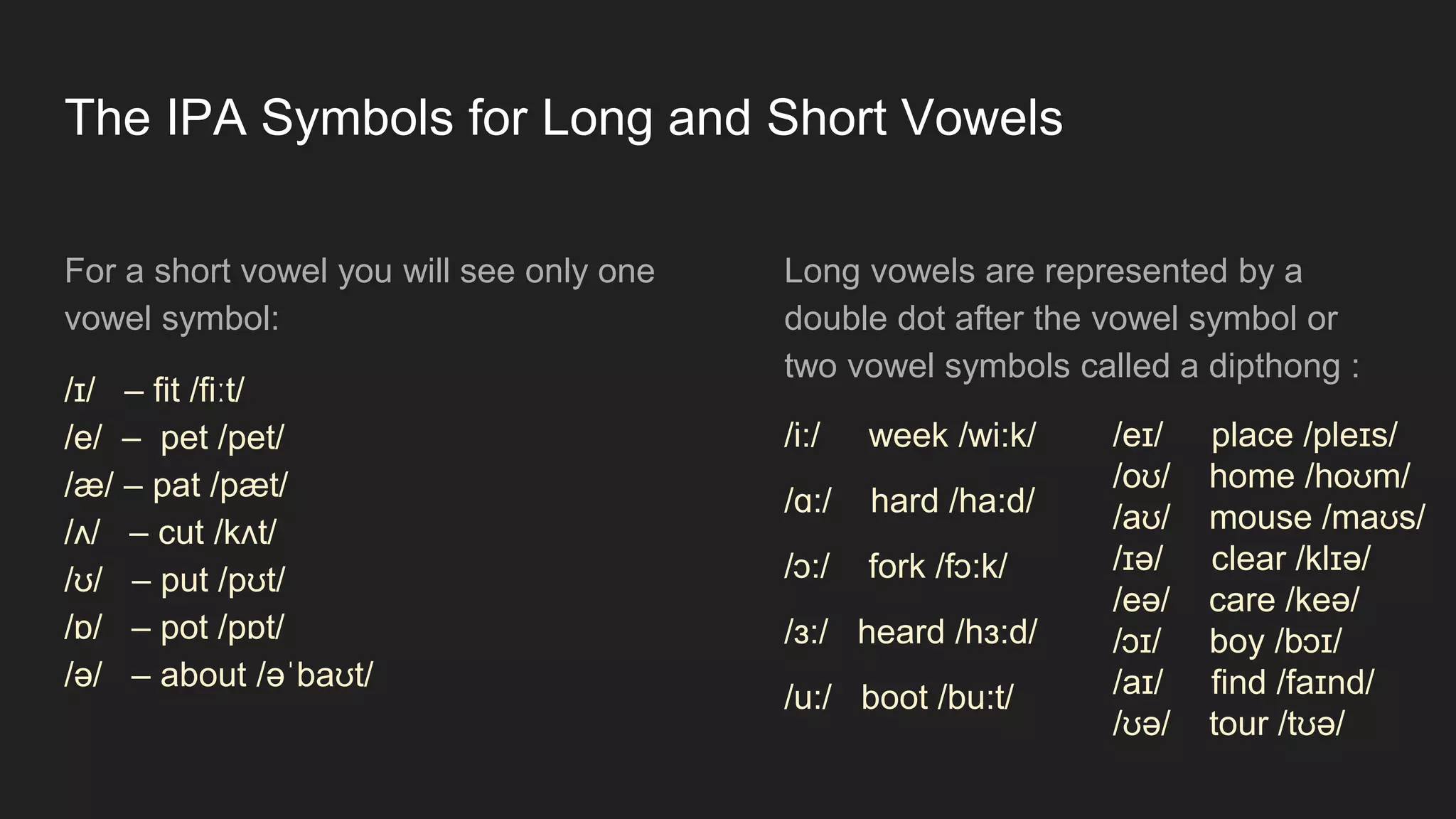 The IPA Symbols for Long and Short Vowels

For a short vowel you will see only one vowel symbol:

/ɪ/ – fit /fiːt/
/e/ – pet /pet/
/æ/ – pat /pæt/
/ʌ/ – cut /kʌt/
/ʊ/ – put /pʊt/
/ɒ/ – pot /pɒt/
/ə/ – about /əˈbaʊt/

Long vowels are represented by a double dot after the vowel symbol or two vowel symbols called a dipthong :

/i:/ week /wi:k/
/ɑ:/ hard /ha:d/
/ɔ:/ fork /fɔ:k/
/ɜ:/ heard /hɜ:d/
/u:/ boot /bu:t/

/eɪ/ place /pleɪs/
/oʊ/ home /hoʊm/
/aʊ/ mouse /maʊs/
/ɪə/ clear /klɪə/
/eə/ care /keə/
/ɔɪ/ boy /bɔɪ/
/aɪ/ find /faɪnd/
/ʊə/ tour /tʊə/